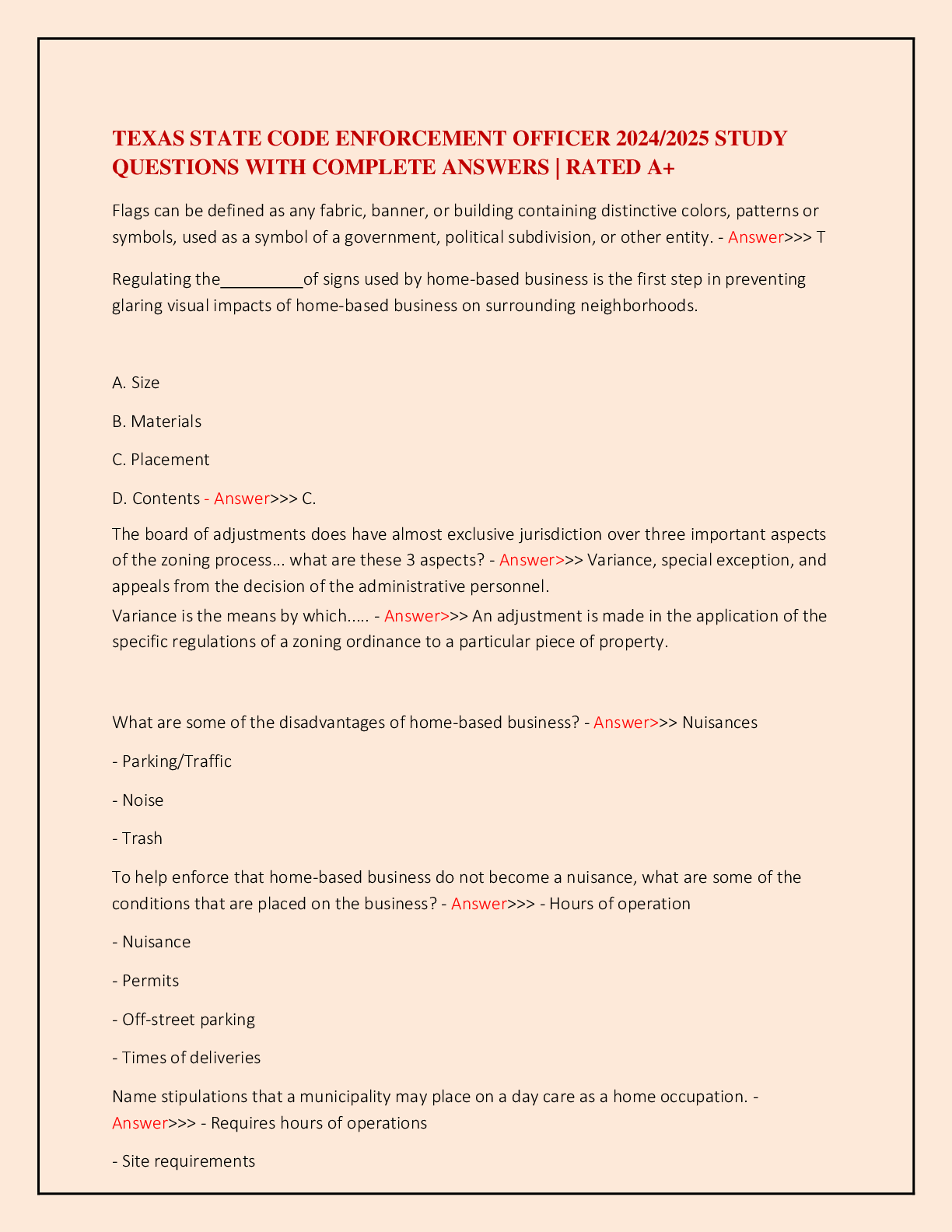 TEXAS STATE CODE ENFORCEMENT OFFICER 2024/2025 STUDY QUESTIONS WITH COMPLETE ANSWERS | RATED A+

Flags can be defined as any fabric, banner, or building containing distinctive colors, patterns or symbols, used as a symbol of a government, political subdivision, or other entity. - Answer>>> T

Regulating the_________of signs used by home-based business is the first step in preventing glaring visual impacts of home-based business on surrounding neighborhoods.

A. Size

B. Materials

C. Placement

D. Contents - Answer>>> C.

The board of adjustments does have almost exclusive jurisdiction over three important aspects of the zoning process... what are these 3 aspects? - Answer>>> Variance, special exception, and appeals from the decision of the administrative personnel.
Variance is the means by which..... - Answer>>> An adjustment is made in the application of the specific regulations of a zoning ordinance to a particular piece of property.

What are some of the disadvantages of home-based business? - Answer>>> Nuisances

- Parking/Traffic

- Noise

- Trash

To help enforce that home-based business do not become a nuisance, what are some of the conditions that are placed on the business? - Answer>>> - Hours of operation

- Nuisance

- Permits

- Off-street parking

- Times of deliveries

Name stipulations that a municipality may place on a day care as a home occupation. - Answer>>> - Requires hours of operations

- Site requirements